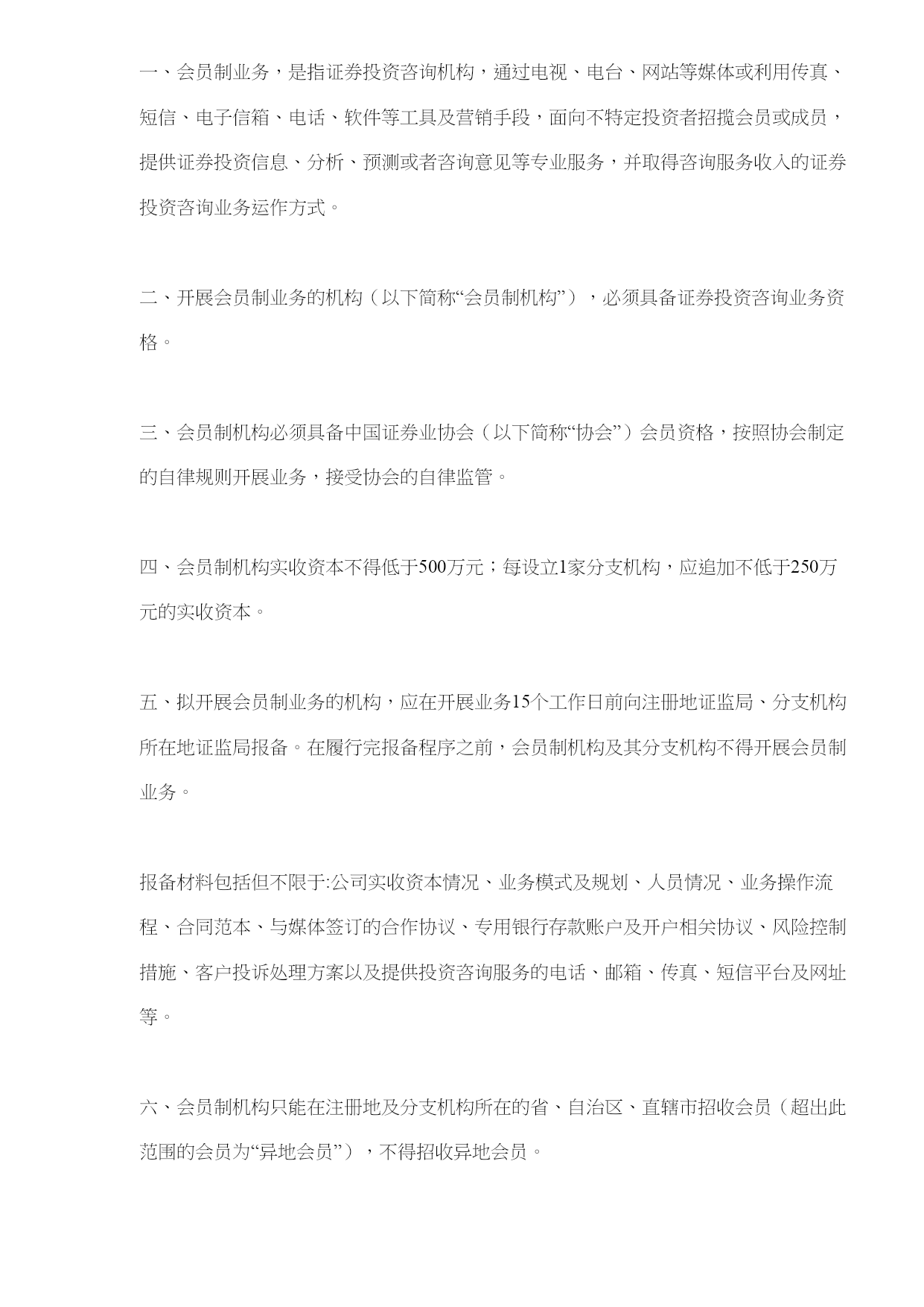 一、会员制业务，是指证券投资咨询机构，通过电视、电台、网站等媒体或利用传真、短信、电子信箱、电话、软件等工具及营销手段，面向不特定投资者招揽会员或成员，提供证券投资信息、分析、预测或者咨询意见等专业服务，并取得咨询服务收入的证券投资咨询业务运作方式。

二、开展会员制业务的机构（以下简称“会员制机构”），必须具备证券投资咨询业务资格。

三、会员制机构必须具备中国证券业协会（以下简称“协会”）会员资格，按照协会制定的自律规则开展业务，接受协会的自律监管。

四、会员制机构实收资本不得低于500万元；每设立1家分支机构，应追加不低于250万元的实收资本。

五、拟开展会员制业务的机构，应在开展业务15个工作日前向注册地证监局、分支机构所在地证监局报备。在履行完报备程序之前，会员制机构及其分支机构不得开展会员制业务。

报备材料包括但不限于:公司实收资本情况、业务模式及规划、人员情况、业务操作流程、合同范本、与媒体签订的合作协议、专用银行存款账户及开户相关协议、风险控制措施、客户投诉处理方案以及提供投资咨询服务的电话、邮箱、传真、短信平台及网址等。

六、会员制机构只能在注册地及分支机构所在的省、自治区、直辖市招收会员（超出此范围的会员为“异地会员”），不得招收异地会员。